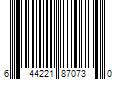 6 44221 87073 0